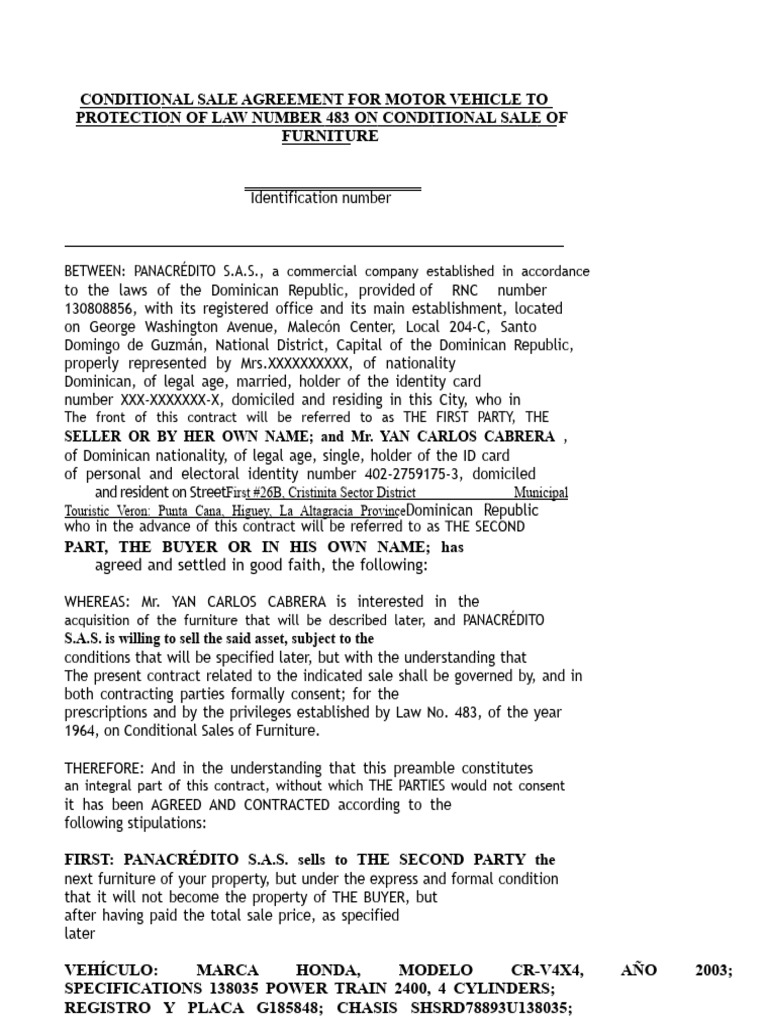 CONDITIONAL SALE AGREEMENT FOR MOTOR VEHICLE TO PROTECTION OF LAW NUMBER 483 ON CONDITIONAL SALE OF FURNITURE

Identification number

BETWEEN: PANACRÉDITO S.A.S., a commercial company established in accordance to the laws of the Dominican Republic, provided of RNC number 130808856, with its registered office and its main establishment, located on George Washington Avenue, Malecón Center, Local 204-C, Santo Domingo de Guzmán, National District, Capital of the Dominican Republic, properly represented by Mrs.XXXXXXXXXX, of nationality Dominican, of legal age, married, holder of the identity card number XXX-XXXXXXX-X, domiciled and residing in this City, who in The front of this contract will be referred to as THE FIRST PARTY, THE SELLER OR BY HER OWN NAME; and Mr. YAN CARLOS CABRERA , of Dominican nationality, of legal age, single, holder of the ID card of personal and electoral identity number 402-2759175-3, domiciled and resident on StreetFirst #26B, Cristinita Sector District Municipal Touristic Veron: Punta Cana, Higuey, La Altagracia ProvinceDominican Republic who in the advance of this contract will be referred to as THE SECOND PART, THE BUYER OR IN HIS OWN NAME; has agreed and settled in good faith, the following:

WHEREAS: Mr. YAN CARLOS CABRERA is interested in the acquisition of the furniture that will be described later, and PANACRÉDITO S.A.S. is willing to sell the said asset, subject to the conditions that will be specified later, but with the understanding that The present contract related to the indicated sale shall be governed by, and in both contracting parties formally consent; for the prescriptions and by the privileges established by Law No. 483, of the year 1964, on Conditional Sales of Furniture.

THEREFORE: And in the understanding that this preamble constitutes an integral part of this contract, without which THE PARTIES would not consent it has been AGREED AND CONTRACTED according to the following stipulations:

FIRST: PANACRÉDITO S.A.S. sells to THE SECOND PARTY the next furniture of your property, but under the express and formal condition that it will not become the property of THE BUYER, but after having paid the total sale price, as specified later

VEHÍCULO: MARCA HONDA, MODELO CR-V4X4, AÑO 2003; SPECIFICATIONS 138035 POWER TRAIN 2400, 4 CYLINDERS; REGISTRO Y PLACA G185848; CHASIS SHSRD78893U138035;